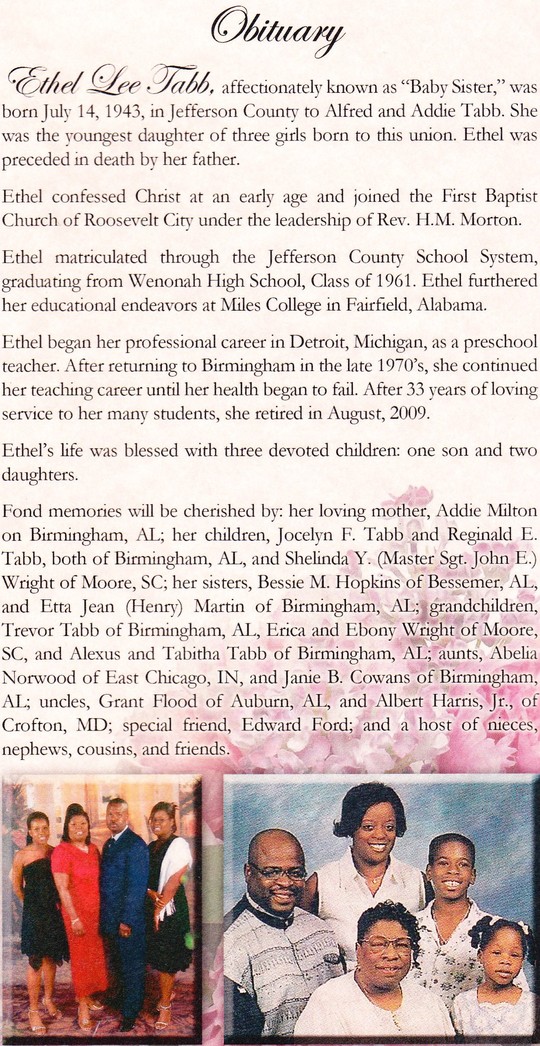 Obituary

Ethel Lee Tabb, affectionately known as "Baby Sister," was born July 14, 1943, in Jefferson County to Alfred and Addie Tabb. She was the youngest daughter of three girls born to this union. Ethel was preceded in death by her father.

Ethel confessed Christ at an early age and joined the First Baptist Church of Roosevelt City under the leadership of Rev. H.M. Morton.

Ethel matriculated through the Jefferson County School System, graduating from Wenonah High School, Class of 1961. Ethel furthered her educational endeavors at Miles College in Fairfield, Alabama.

Ethel began her professional career in Detroit, Michigan, as a preschool teacher. After returning to Birmingham in the late 1970's, she continued her teaching career until her health began to fail. After 33 years of loving service to her many students, she retired in August, 2009.

Ethel's life was blessed with three devoted children: one son and two daughters.

Fond memories will be cherished by: her loving mother, Addie Milton on Birmingham, AL; her children, Jocelyn F. Tabb and Reginald E. Tabb, both of Birmingham, AL, and Shelinda Y. (Master Sgt. John E.) Wright of Moore, SC; her sisters, Bessie M. Hopkins of Bessemer, AL, and Etta Jean (Henry) Martin of Birmingham, AL; grandchildren, Trevor Tabb of Birmingham, AL, Erica and Ebony Wright of Moore, SC, and Alexus and Tabitha Tabb of Birmingham, AL; aunts, Abelia Norwood of East Chicago, IN, and Janie B. Cowans of Birmingham, AL; uncles, Grant Flood of Auburn, AL, and Albert Harris, Jr., of Crofton, MD; special friend, Edward Ford; and a host of nieces, nephews, cousins, and friends.